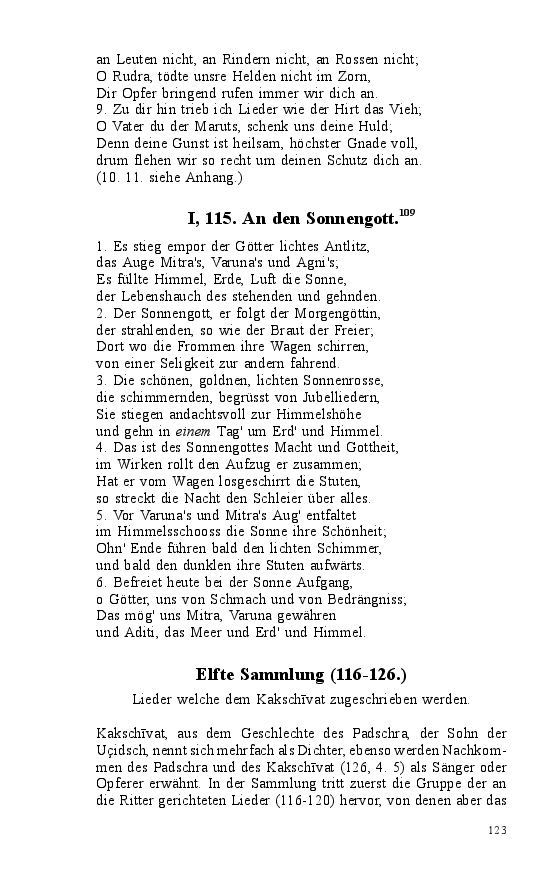 an Leuten nicht, an Rindern nicht, an Rossen nicht;
O Rudra, tödte unsre Helden nicht im Zorn,
Dir Opfer bringend rufen immer wir dich an.
9. Zu dir hin trieb ich Lieder wie der Hirt das Vieh;
O Vater du der Maruts, schenk uns deine Huld;
Denn deine Gunst ist heilsam, höchster Gnade voll,
drum flehen wir so recht um deinen Schutz dich an.
(10. 11. siehe Anhang.)

I, 115. An den Sonnengott.$^{109}$

1. Es stieg empor der Götter lichtes Antlitz,
das Auge Mitra's, Varuna's und Agni's;
Es füllte Himmel, Erde, Luft die Sonne,
der Lebenshauch des stehenden und gehnden.
2. Der Sonnengott, er folgt der Morgengöttin,
der strahlenden, so wie der Braut der Freier;
Dort wo die Frommen ihre Wagen schirren,
von einer Seligkeit zur andern fahrend.
3. Die schönen, goldnen, lichten Sonnenrosse,
die schimmernden, begrüsst von Jubelliedern,
Sie stiegen andachtsvoll zur Himmelshöhe
und gehn in einem Tag' um Erd' und Himmel.
4. Das ist des Sonnengottes Macht und Gottheit,
im Wirken rollt den Aufzug er zusammen;
Hat er vom Wagen losgeschirrt die Stuten,
so streckt die Nacht den Schleier über alles.
5. Vor Varuna's und Mitra's Aug' entfaltet
im Himmelsschooss die Sonne ihre Schönheit;
Ohn' Ende führen bald den lichten Schimmer,
und bald den dunklen ihre Stuten aufwärts.
6. Befreiet heute bei der Sonne Aufgang,
o Götter, uns von Schmach und von Bedrängniss;
Das mög' uns Mitra, Varuna gewähren
und Aditi, das Meer und Erd' und Himmel.

Elfte Sammlung (116-126.)

Lieder welche dem Kakschīvat zugeschrieben werden.

Kakschīvat, aus dem Geschlechte des Padschra, der Sohn der Uçidsch, nennt sich mehrfach als Dichter, ebenso werden Nachkommen des Padschra und des Kakschīvat (126, 4. 5) als Sänger oder Opferer erwähnt. In der Sammlung tritt zuerst die Gruppe der an die Ritter gerichteten Lieder (116-120) hervor, von denen aber das

123